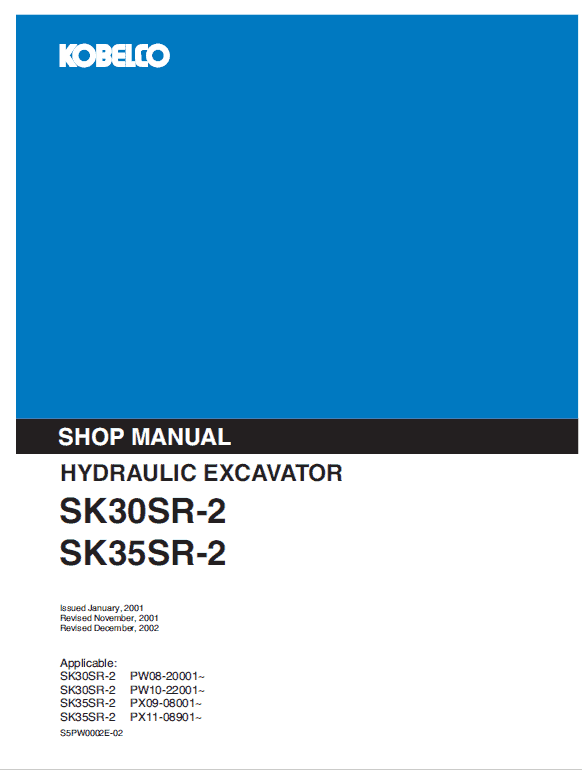 KOBELCO

SHOP MANUAL

HYDRAULIC EXCAVATOR

SK30SR-2

SK35SR-2

Issued January, 2001
Revised November, 2001
Revised December, 2002

Applicable:
SK30SR-2 PW08-20001~
SK30SR-2 PW10-22001~
SK35SR-2 PX09-08001~
SK35SR-2 PX11-08901~

S5PW0002E-02